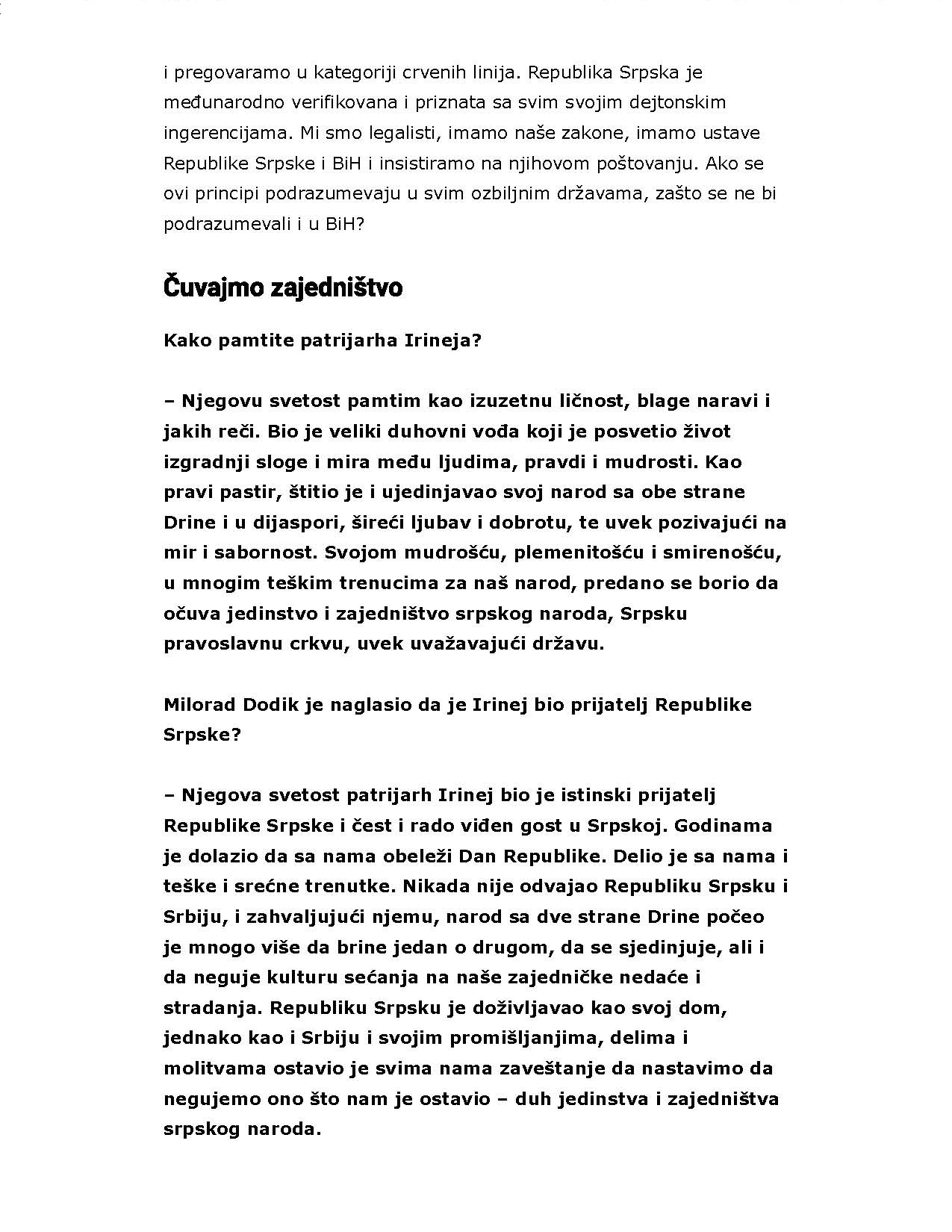 i pregovaramo u kategoriji crvenih linija. Republika Srpska je međunarodno verifikovana i priznata sa svim svojim dejtonskim ingerencijama. Mi smo legalisti, imamo naše zakone, imamo ustave Republike Srpske i BiH i insistiramo na njihovom poštovanju. Ako se ovi principi podrazumevaju u svim ozbiljnim državama, zašto se ne bi podrazumevali i u BiH?

Čuvajmo zajedništvo

Kako pamtite patrijarha Irineja?

– Njegovu svetost pamtim kao izuzetnu ličnost, blage naravi i jakih reči. Bio je veliki duhovni vođa koji je posvetio život izgradnji sloge i mira među ljudima, pravdi i mudrosti. Kao pravi pastir, štitio je i ujedinjavao svoj narod sa obe strane Drine i u dijaspori, šireći ljubav i dobrotu, te uvek pozivajući na mir i sabornost. Svojom mudrošću, plemenitošću i smirenošću, u mnogim teškim trenucima za naš narod, predano se borio da očuva jedinstvo i zajedništvo srpskog naroda, Srpsku pravoslavnu crkvu, uvek uvažavajući državu.

Milorad Dodik je naglasio da je Irinej bio prijatelj Republike Srpske?

– Njegova svetost patrijarh Irinej bio je istinski prijatelj Republike Srpske i čest i rado viđen gost u Srpskoj. Godinama je dolazio da sa nama obeleži Dan Republike. Delio je sa nama i teške i srećne trenutke. Nikada nije odvajao Republiku Srpsku i Srbiju, i zahvaljujući njemu, narod sa dve strane Drine počeo je mnogo više da brine jedan o drugom, da se sjedinjuje, ali i da neguje kulturu sećanja na naše zajedničke nedaće i stradanja. Republiku Srpsku je doživljavao kao svoj dom, jednako kao i Srbiju i svojim promišljanjima, delima i molitvama ostavio je svima nama zaveštanje da nastavimo da negujemo ono što nam je ostavio – duh jedinstva i zajedništva srpskog naroda.